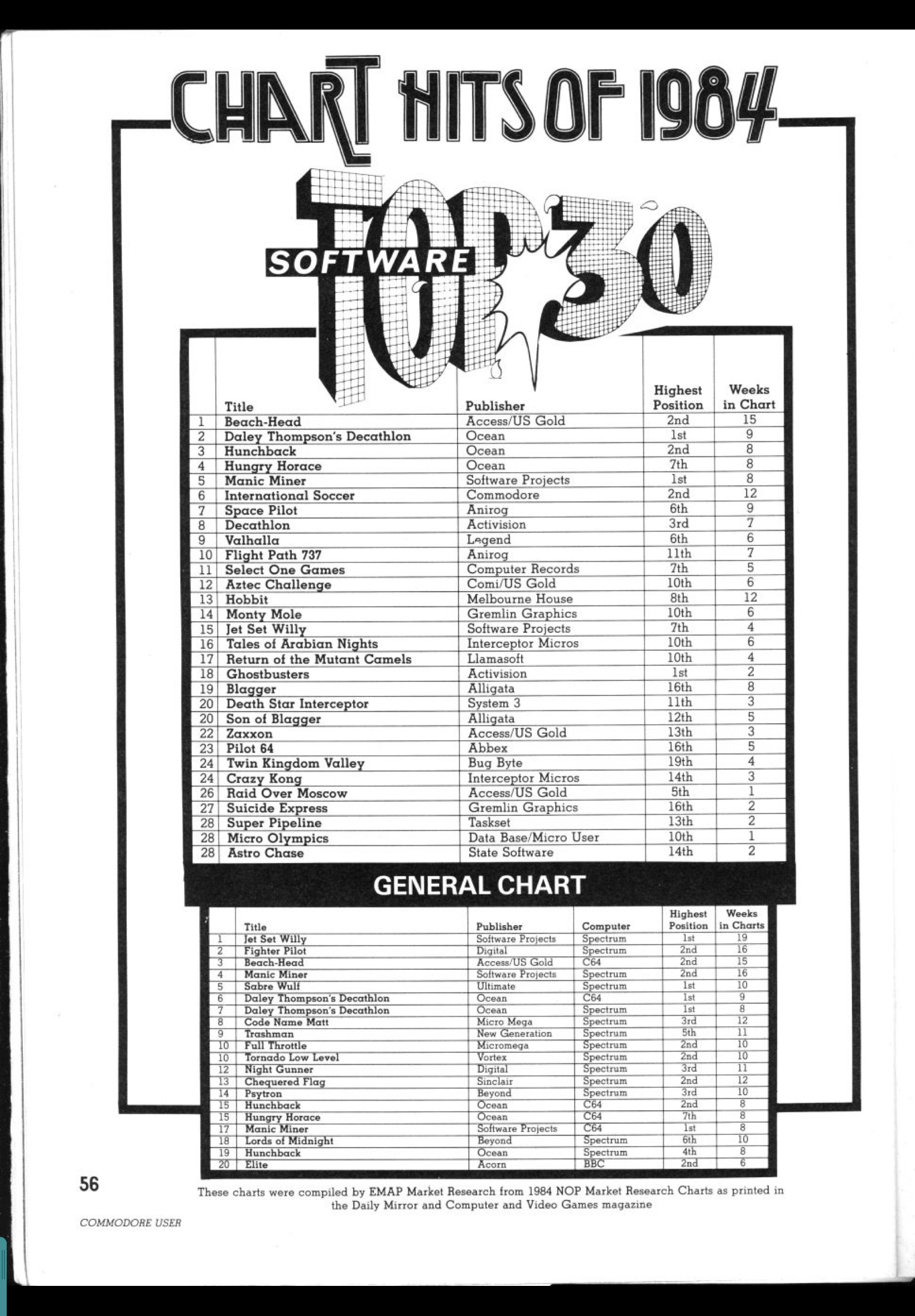 CHART HITS OF 1984

SOFTWARE TOP 30

| | Title | Publisher | Highest Position | Weeks in Chart |
|---|---|---|---|---|
| 1 | Beach-Head | Access/US Gold | 2nd | 15 |
| 2 | Daley Thompson's Decathlon | Ocean | 1st | 9 |
| 3 | Hunchback | Ocean | 2nd | 8 |
| 4 | Hungry Horace | Ocean | 7th | 8 |
| 5 | Manic Miner | Software Projects | 1st | 8 |
| 6 | International Soccer | Commodore | 2nd | 12 |
| 7 | Space Pilot | Anirog | 6th | 9 |
| 8 | Decathlon | Activision | 3rd | 7 |
| 9 | Valhalla | Legend | 6th | 6 |
| 10 | Flight Path 737 | Anirog | 11th | 7 |
| 11 | Select One Games | Computer Records | 7th | 5 |
| 12 | Aztec Challenge | Comi/US Gold | 10th | 6 |
| 13 | Hobbit | Melbourne House | 8th | 12 |
| 14 | Monty Mole | Gremlin Graphics | 10th | 6 |
| 15 | Jet Set Willy | Software Projects | 7th | 4 |
| 16 | Tales of Arabian Nights | Interceptor Micros | 10th | 6 |
| 17 | Return of the Mutant Camels | Llamasoft | 10th | 4 |
| 18 | Ghostbusters | Activision | 1st | 2 |
| 19 | Blagger | Alligata | 16th | 8 |
| 20 | Death Star Interceptor | System 3 | 11th | 3 |
| 20 | Son of Blagger | Alligata | 12th | 5 |
| 22 | Zaxxon | Access/US Gold | 13th | 3 |
| 23 | Pilot 64 | Abbex | 16th | 5 |
| 24 | Twin Kingdom Valley | Bug Byte | 19th | 4 |
| 24 | Crazy Kong | Interceptor Micros | 14th | 3 |
| 26 | Raid Over Moscow | Access/US Gold | 5th | 1 |
| 27 | Suicide Express | Gremlin Graphics | 16th | 2 |
| 28 | Super Pipeline | Taskset | 13th | 2 |
| 28 | Micro Olympics | Data Base/Micro User | 10th | 1 |
| 28 | Astro Chase | State Software | 14th | 2 |

GENERAL CHART

| | Title | Publisher | Computer | Highest Position | Weeks in Charts |
|---|---|---|---|---|---|
| 1 | Jet Set Willy | Software Projects | Spectrum | 1st | 19 |
| 2 | Fighter Pilot | Digital | Spectrum | 2nd | 16 |
| 3 | Beach-Head | Access/US Gold | C64 | 2nd | 15 |
| 4 | Manic Miner | Software Projects | Spectrum | 2nd | 16 |
| 5 | Sabre Wulf | Ultimate | Spectrum | 1st | 10 |
| 6 | Daley Thompson's Decathlon | Ocean | C64 | 1st | 9 |
| 7 | Daley Thompson's Decathlon | Ocean | Spectrum | 1st | 8 |
| 8 | Code Name Matt | Micro Mega | Spectrum | 3rd | 12 |
| 9 | Trashman | New Generation | Spectrum | 5th | 11 |
| 10 | Full Throttle | Micromega | Spectrum | 2nd | 10 |
| 10 | Tornado Low Level | Vortex | Spectrum | 2nd | 10 |
| 12 | Night Gunner | Digital | Spectrum | 3rd | 11 |
| 13 | Chequered Flag | Sinclair | Spectrum | 2nd | 12 |
| 14 | Psytron | Beyond | Spectrum | 3rd | 10 |
| 15 | Hunchback | Ocean | C64 | 2nd | 8 |
| 15 | Hungry Horace | Ocean | C64 | 7th | 8 |
| 17 | Manic Miner | Software Projects | C64 | 1st | 8 |
| 18 | Lords of Midnight | Beyond | Spectrum | 6th | 10 |
| 19 | Hunchback | Ocean | Spectrum | 4th | 8 |
| 20 | Elite | Acorn | BBC | 2nd | 6 |

56

These charts were compiled by EMAP Market Research from 1984 NOP Market Research Charts as printed in the Daily Mirror and Computer and Video Games magazine

COMMODORE USER